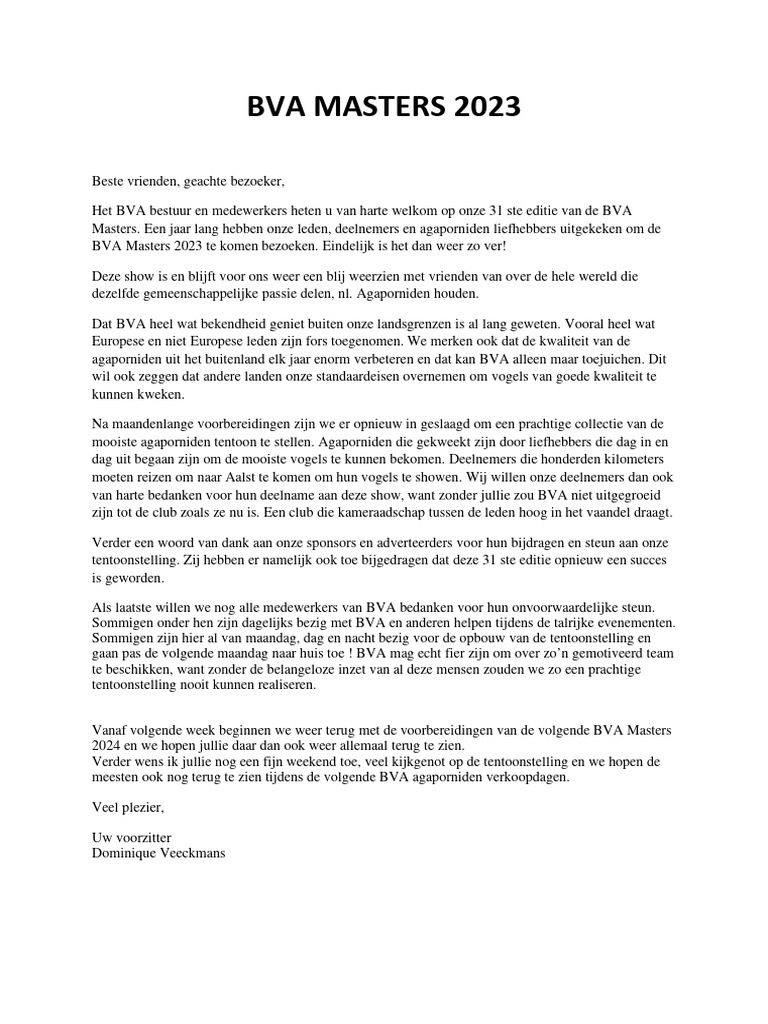 BVA MASTERS 2023

Beste vrienden, geachte bezoeker,

Het BVA bestuur en medewerkers heten u van harte welkom op onze 31 ste editie van de BVA Masters. Een jaar lang hebben onze leden, deelnemers en agaporniden liefhebbers uitgekeken om de BVA Masters 2023 te komen bezoeken. Eindelijk is het dan weer zo ver!

Deze show is en blijft voor ons weer een blij weerzien met vrienden van over de hele wereld die dezelfde gemeenschappelijke passie delen, nl. Agaporniden houden.

Dat BVA heel wat bekendheid geniet buiten onze landsgrenzen is al lang geweten. Vooral heel wat Europese en niet Europese leden zijn fors toegenomen. We merken ook dat de kwaliteit van de agaporniden uit het buitenland elk jaar enorm verbeteren en dat kan BVA alleen maar toejuichen. Dit wil ook zeggen dat andere landen onze standaardeisen overnemen om vogels van goede kwaliteit te kunnen kweken.

Na maandenlange voorbereidingen zijn we er opnieuw in geslaagd om een prachtige collectie van de mooiste agaporniden tentoon te stellen. Agaporniden die gekweekt zijn door liefhebbers die dag in en dag uit begaan zijn om de mooiste vogels te kunnen bekomen. Deelnemers die honderden kilometers moeten reizen om naar Aalst te komen om hun vogels te showen. Wij willen onze deelnemers dan ook van harte bedanken voor hun deelname aan deze show, want zonder jullie zou BVA niet uitgegroeid zijn tot de club zoals ze nu is. Een club die kameraadschap tussen de leden hoog in het vaandel draagt.

Verder een woord van dank aan onze sponsors en adverteerders voor hun bijdragen en steun aan onze tentoonstelling. Zij hebben er namelijk ook toe bijgedragen dat deze 31 ste editie opnieuw een succes is geworden.

Als laatste willen we nog alle medewerkers van BVA bedanken voor hun onvoorwaardelijke steun. Sommigen onder hen zijn dagelijks bezig met BVA en anderen helpen tijdens de talrijke evenementen. Sommigen zijn hier al van maandag, dag en nacht bezig voor de opbouw van de tentoonstelling en gaan pas de volgende maandag naar huis toe ! BVA mag echt fier zijn om over zo'n gemotiveerd team te beschikken, want zonder de belangeloze inzet van al deze mensen zouden we zo een prachtige tentoonstelling nooit kunnen realiseren.

Vanaf volgende week beginnen we weer terug met de voorbereidingen van de volgende BVA Masters 2024 en we hopen jullie daar dan ook weer allemaal terug te zien.
Verder wens ik jullie nog een fijn weekend toe, veel kijkgenot op de tentoonstelling en we hopen de meesten ook nog terug te zien tijdens de volgende BVA agaporniden verkoopdagen.

Veel plezier,

Uw voorzitter
Dominique Veeckmans